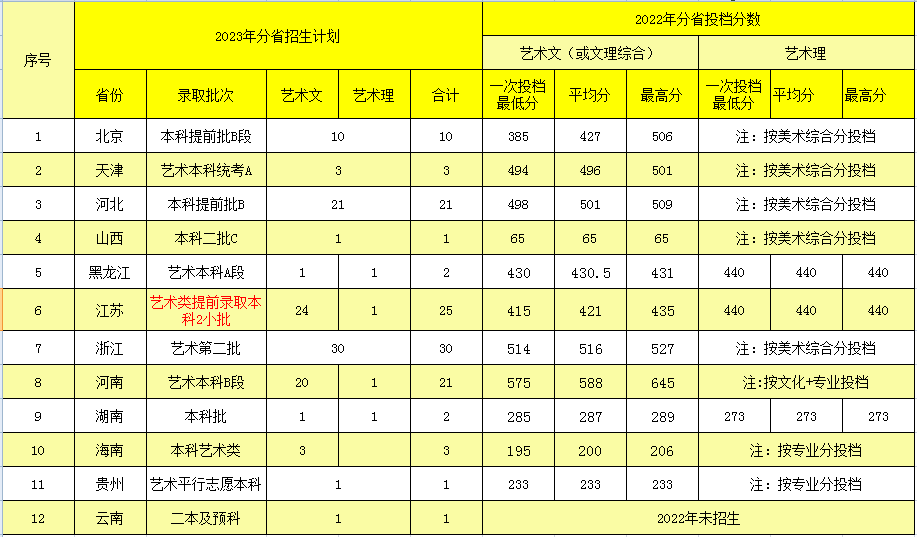 | 序号 | 2023年分省招生计划 | | | | | 2022年分省投档分数 | | | | | |
|---|---|---|---|---|---|---|---|---|---|---|---|
| | | | | | | 艺术文（或文理综合） | | | 艺术理 | | |
| | 省份 | 录取批次 | 艺术文 | 艺术理 | 合计 | 一次投档最低分 | 平均分 | 最高分 | 一次投档最低分 | 平均分 | 最高分 |
| 1 | 北京 | 本科提前批B段 | 10 | | 10 | 385 | 427 | 506 | 注：按美术综合分投档 | | |
| 2 | 天津 | 艺术本科统考A | 3 | | 3 | 494 | 496 | 501 | 注：按美术综合分投档 | | |
| 3 | 河北 | 本科提前批B | 21 | | 21 | 498 | 501 | 509 | 注：按美术综合分投档 | | |
| 4 | 山西 | 本科二批C | 1 | | 1 | 65 | 65 | 65 | 注：按美术综合分投档 | | |
| 5 | 黑龙江 | 艺术本科A段 | 1 | 1 | 2 | 430 | 430.5 | 431 | 440 | 440 | 440 |
| 6 | 江苏 | 艺术类提前录取本科2小批 | 24 | 1 | 25 | 415 | 421 | 435 | 440 | 440 | 440 |
| 7 | 浙江 | 艺术第二批 | 30 | | 30 | 514 | 516 | 527 | 注：按美术综合分投档 | | |
| 8 | 河南 | 艺术本科B段 | 20 | 1 | 21 | 575 | 588 | 645 | 注:按文化+专业投档 | | |
| 9 | 湖南 | 本科批 | 1 | 1 | 2 | 285 | 287 | 289 | 273 | 273 | 273 |
| 10 | 海南 | 本科艺术类 | 3 | | 3 | 195 | 200 | 206 | 注：按专业分投档 | | |
| 11 | 贵州 | 艺术平行志愿本科 | 1 | | 1 | 233 | 233 | 233 | 注：按专业分投档 | | |
| 12 | 云南 | 二本及预科 | 1 | | 1 | 2022年未招生 | | | | | |